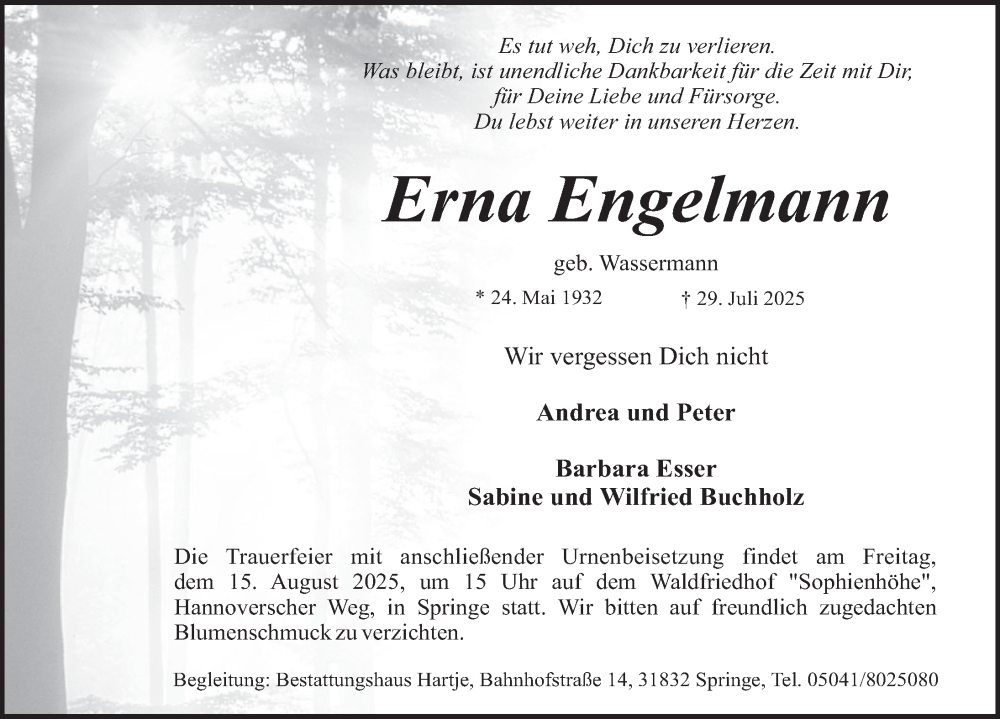 Es tut weh, Dich zu verlieren.
Was bleibt, ist unendliche Dankbarkeit für die Zeit mit Dir,
für Deine Liebe und Fürsorge.
Du lebst weiter in unseren Herzen.

Erna Engelmann

geb. Wassermann

* 24. Mai 1932 † 29. Juli 2025

Wir vergessen Dich nicht

Andrea und Peter

Barbara Esser
Sabine und Wilfried Buchholz

Die Trauerfeier mit anschließender Urnenbeisetzung findet am Freitag, dem 15. August 2025, um 15 Uhr auf dem Waldfriedhof "Sophienhöhe", Hannoverscher Weg, in Springe statt. Wir bitten auf freundlich zugedachten Blumenschmuck zu verzichten.

Begleitung: Bestattungshaus Hartje, Bahnhofstraße 14, 31832 Springe, Tel. 05041/8025080